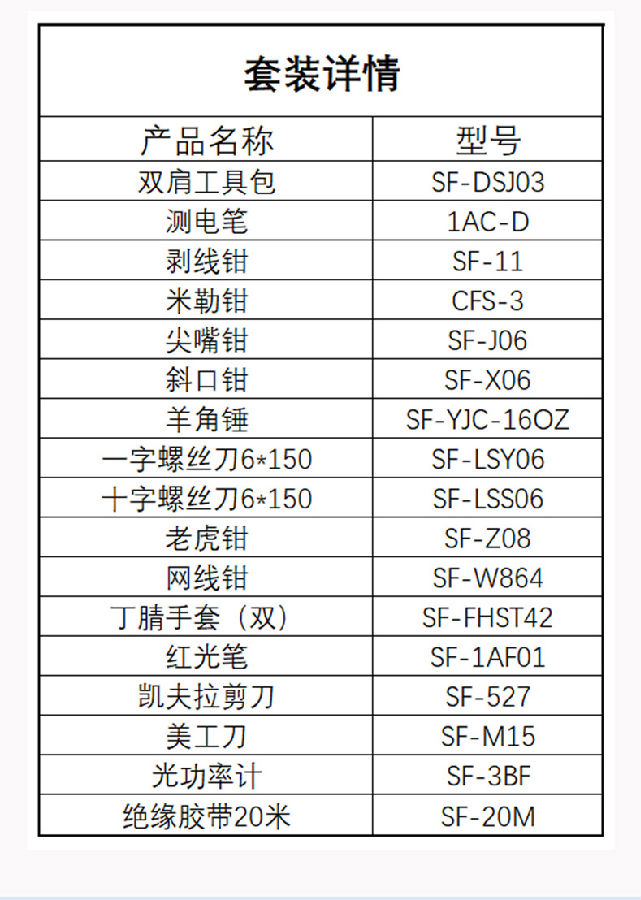 套装详情

| 产品名称 | 型号 |
|---|---|
| 双肩工具包 | SF-DSJ03 |
| 测电笔 | 1AC-D |
| 剥线钳 | SF-11 |
| 米勒钳 | CFS-3 |
| 尖嘴钳 | SF-J06 |
| 斜口钳 | SF-X06 |
| 羊角锤 | SF-YJC-16OZ |
| 一字螺丝刀6*150 | SF-LSY06 |
| 十字螺丝刀6*150 | SF-LSS06 |
| 老虎钳 | SF-Z08 |
| 网线钳 | SF-W864 |
| 丁腈手套（双） | SF-FHST42 |
| 红光笔 | SF-1AF01 |
| 凯夫拉剪刀 | SF-527 |
| 美工刀 | SF-M15 |
| 光功率计 | SF-3BF |
| 绝缘胶带20米 | SF-20M |